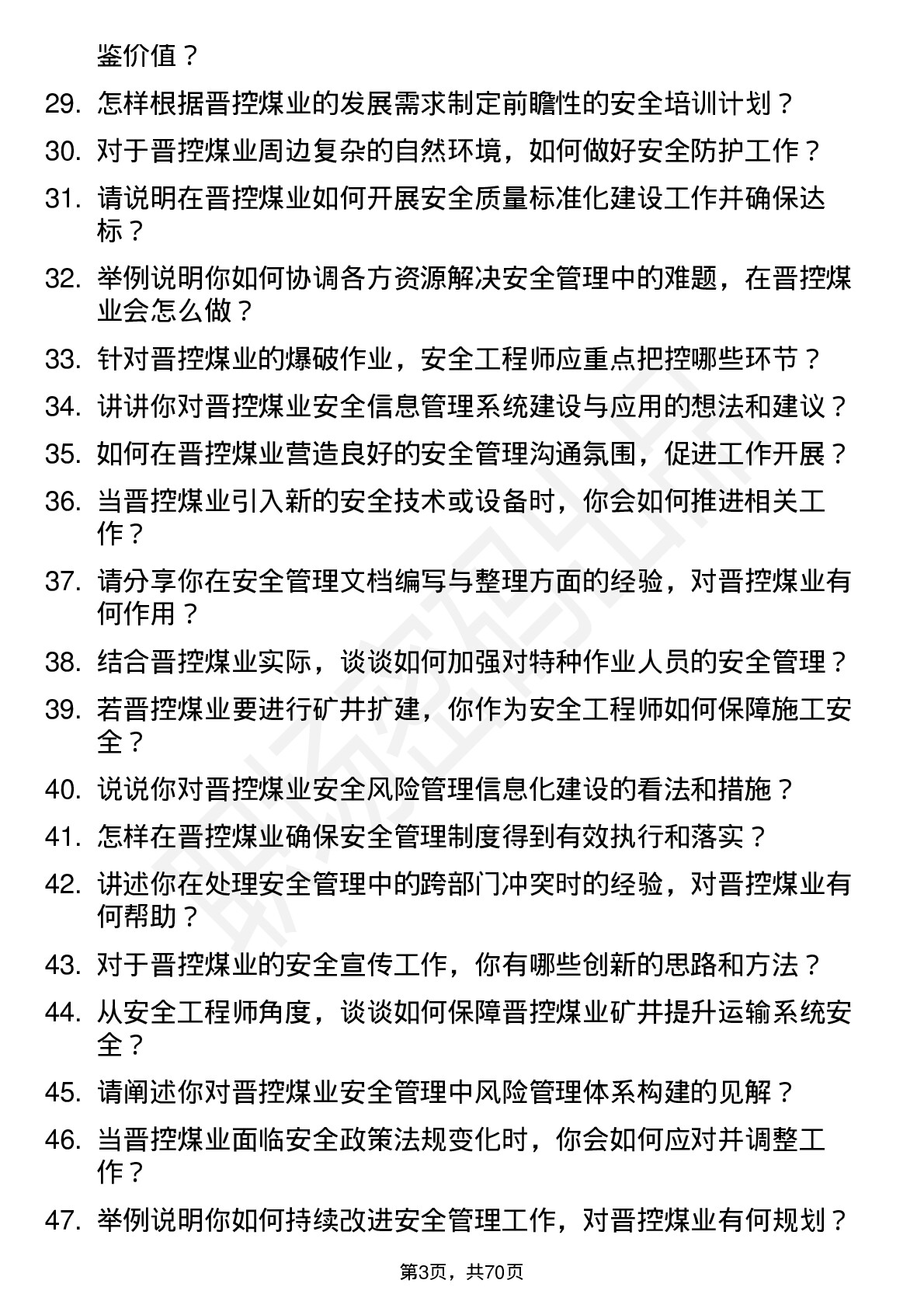 鉴价值？

29. 怎样根据晋控煤业的发展需求制定前瞻性的安全培训计划？

30. 对于晋控煤业周边复杂的自然环境，如何做好安全防护工作？

31. 请说明在晋控煤业如何开展安全质量标准化建设工作并确保达标？

32. 举例说明你如何协调各方资源解决安全管理中的难题，在晋控煤业会怎么做？

33. 针对晋控煤业的爆破作业，安全工程师应重点把控哪些环节？

34. 讲讲你对晋控煤业安全信息管理系统建设与应用的想法和建议？

35. 如何在晋控煤业营造良好的安全管理沟通氛围，促进工作开展？

36. 当晋控煤业引入新的安全技术或设备时，你会如何推进相关工作？

37. 请分享你在安全管理文档编写与整理方面的经验，对晋控煤业有何作用？

38. 结合晋控煤业实际，谈谈如何加强对特种作业人员的安全管理？

39. 若晋控煤业要进行矿井扩建，你作为安全工程师如何保障施工安全？

40. 说说你对晋控煤业安全风险管理信息化建设的看法和措施？

41. 怎样在晋控煤业确保安全管理制度得到有效执行和落实？

42. 讲述你在处理安全管理中的跨部门冲突时的经验，对晋控煤业有何帮助？

43. 对于晋控煤业的安全宣传工作，你有哪些创新的思路和方法？

44. 从安全工程师角度，谈谈如何保障晋控煤业矿井提升运输系统安全？

45. 请阐述你对晋控煤业安全管理中风险管理体系构建的见解？

46. 当晋控煤业面临安全政策法规变化时，你会如何应对并调整工作？

47. 举例说明你如何持续改进安全管理工作，对晋控煤业有何规划？

第3页，共70页